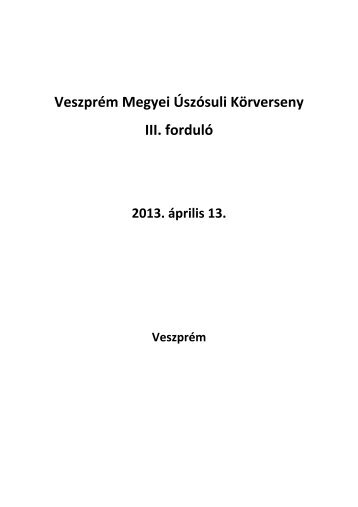 Veszprém Megyei Úszósuli Körverseny

III. forduló

2013. április 13.

Veszprém